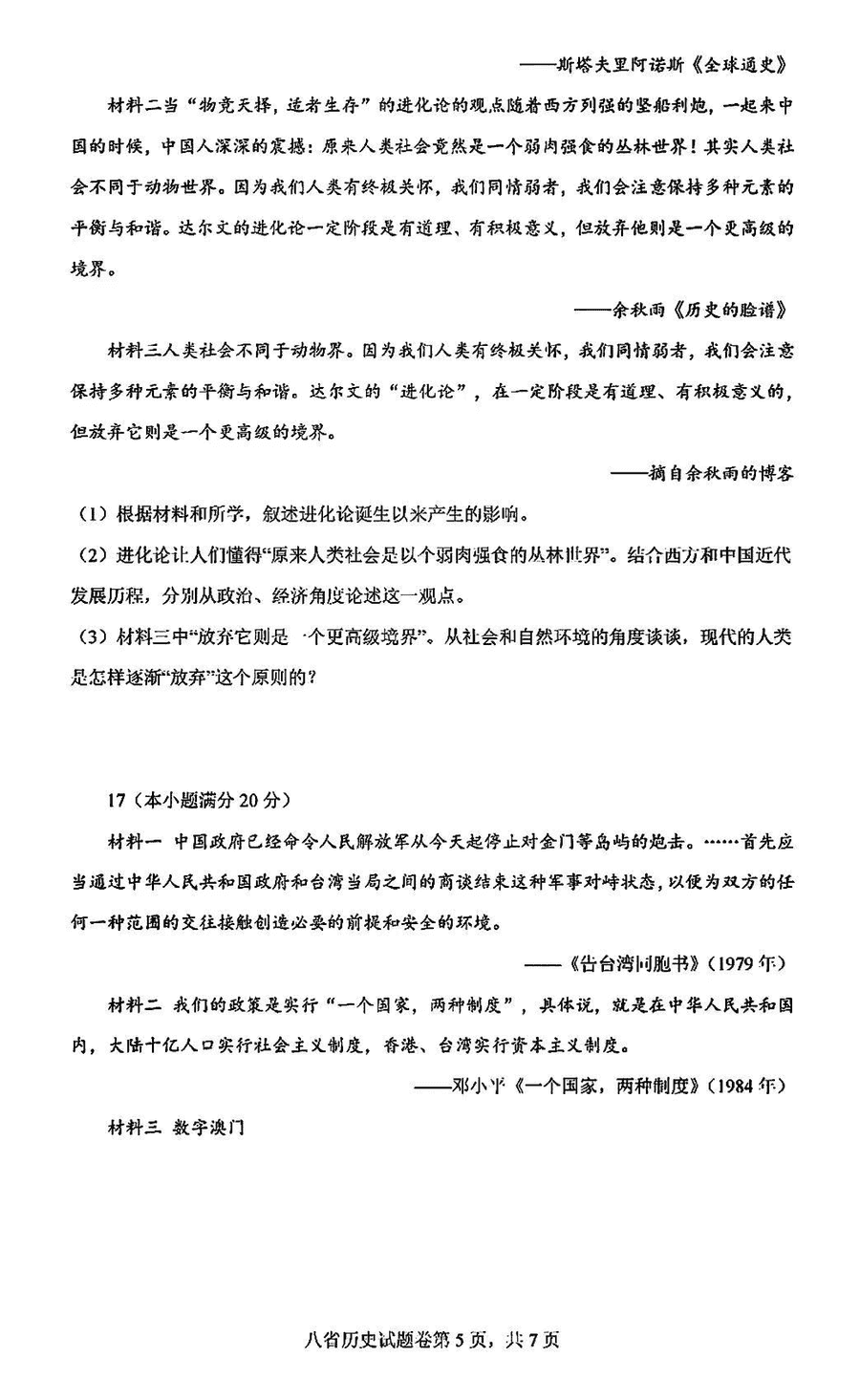 ——斯塔夫里阿诺斯《全球通史》

材料二当“物竞天择，适者生存”的进化论的观点随着西方列强的坚船利炮，一起来中国的时候，中国人深深的震撼：原来人类社会竟然是一个弱肉强食的丛林世界！其实人类社会不同于动物世界。因为我们人类有终极关怀，我们同情弱者，我们会注意保持多种元素的平衡与和谐。达尔文的进化论一定阶段是有道理、有积极意义，但放弃他则是一个更高级的境界。

——余秋雨《历史的脸谱》

材料三人类社会不同于动物界。因为我们人类有终极关怀，我们同情弱者，我们会注意保持多种元素的平衡与和谐。达尔文的“进化论”，在一定阶段是有道理、有积极意义的，但放弃它则是一个更高级的境界。

——摘自余秋雨的博客

（1）根据材料和所学，叙述进化论诞生以来产生的影响。

（2）进化论让人们懂得“原来人类社会是以个弱肉强食的丛林世界”。结合西方和中国近代发展历程，分别从政治、经济角度论述这一观点。

（3）材料三中“放弃它则是一个更高级境界”。从社会和自然环境的角度谈谈，现代的人类是怎样逐渐“放弃”这个原则的？

17（本小题满分 20 分）

材料一 中国政府已经命令人民解放军从今天起停止对金门等岛屿的炮击。……首先应当通过中华人民共和国政府和台湾当局之间的商谈结束这种军事对峙状态，以便为双方的任何一种范围的交往接触创造必要的前提和安全的环境。

——《告台湾同胞书》(1979 年)

材料二 我们的政策是实行“一个国家，两种制度”，具体说，就是在中华人民共和国内，大陆十亿人口实行社会主义制度，香港、台湾实行资本主义制度。

——邓小平《一个国家，两种制度》(1984 年)

材料三 数字澳门

八省历史试题卷第 5 页，共 7 页